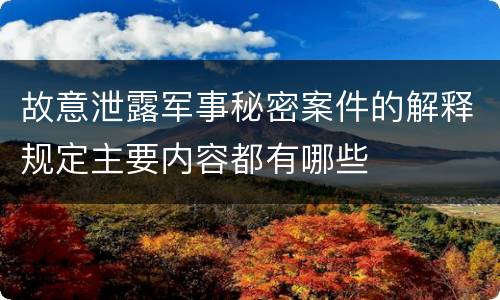 故意泄露军事秘密案件的解释规定主要内容都有哪些